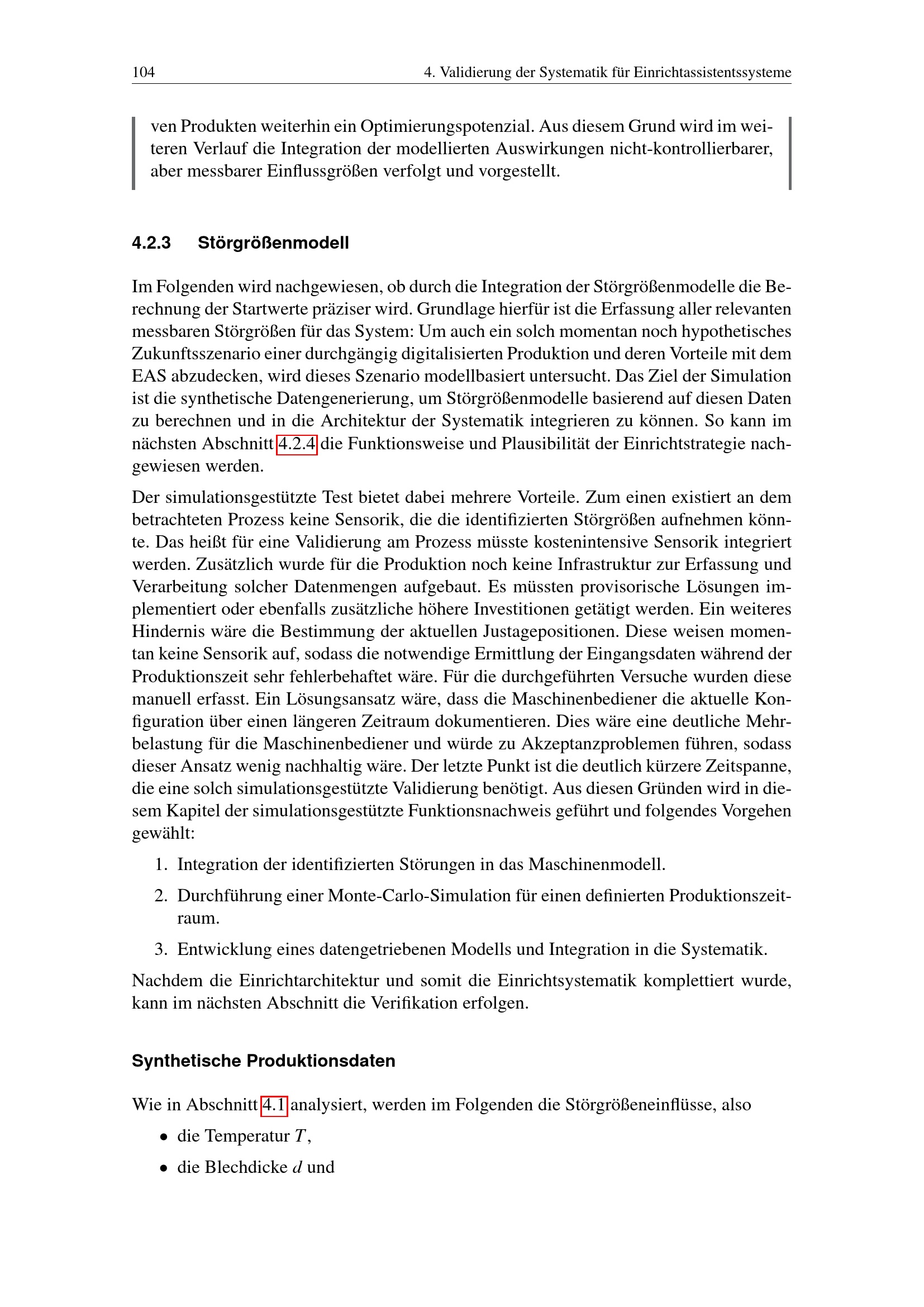 104 4. Validierung der Systematik für Einrichtassistentssysteme

ven Produkten weiterhin ein Optimierungspotenzial. Aus diesem Grund wird im weiteren Verlauf die Integration der modellierten Auswirkungen nicht-kontrollierbarer, aber messbarer Einflussgrößen verfolgt und vorgestellt.

4.2.3 Störgrößenmodell

Im Folgenden wird nachgewiesen, ob durch die Integration der Störgrößenmodelle die Berechnung der Startwerte präziser wird. Grundlage hierfür ist die Erfassung aller relevanten messbaren Störgrößen für das System: Um auch ein solch momentan noch hypothetisches Zukunftsszenario einer durchgängig digitalisierten Produktion und deren Vorteile mit dem EAS abzudecken, wird dieses Szenario modellbasiert untersucht. Das Ziel der Simulation ist die synthetische Datengenerierung, um Störgrößenmodelle basierend auf diesen Daten zu berechnen und in die Architektur der Systematik integrieren zu können. So kann im nächsten Abschnitt 4.2.4 die Funktionsweise und Plausibilität der Einrichtstrategie nachgewiesen werden.

Der simulationsgestützte Test bietet dabei mehrere Vorteile. Zum einen existiert an dem betrachteten Prozess keine Sensorik, die die identifizierten Störgrößen aufnehmen könnte. Das heißt für eine Validierung am Prozess müsste kostenintensive Sensorik integriert werden. Zusätzlich wurde für die Produktion noch keine Infrastruktur zur Erfassung und Verarbeitung solcher Datenmengen aufgebaut. Es müssten provisorische Lösungen implementiert oder ebenfalls zusätzliche höhere Investitionen getätigt werden. Ein weiteres Hindernis wäre die Bestimmung der aktuellen Justagepositionen. Diese weisen momentan keine Sensorik auf, sodass die notwendige Ermittlung der Eingangsdaten während der Produktionszeit sehr fehlerbehaftet wäre. Für die durchgeführten Versuche wurden diese manuell erfasst. Ein Lösungsansatz wäre, dass die Maschinenbediener die aktuelle Konfiguration über einen längeren Zeitraum dokumentieren. Dies wäre eine deutliche Mehrbelastung für die Maschinenbediener und würde zu Akzeptanzproblemen führen, sodass dieser Ansatz wenig nachhaltig wäre. Der letzte Punkt ist die deutlich kürzere Zeitspanne, die eine solch simulationsgestützte Validierung benötigt. Aus diesen Gründen wird in diesem Kapitel der simulationsgestützte Funktionsnachweis geführt und folgendes Vorgehen gewählt:

1. Integration der identifizierten Störungen in das Maschinenmodell.

2. Durchführung einer Monte-Carlo-Simulation für einen definierten Produktionszeitraum.

3. Entwicklung eines datengetriebenen Modells und Integration in die Systematik.

Nachdem die Einrichtarchitektur und somit die Einrichtsystematik komplettiert wurde, kann im nächsten Abschnitt die Verifikation erfolgen.

Synthetische Produktionsdaten

Wie in Abschnitt 4.1 analysiert, werden im Folgenden die Störgrößeneinflüsse, also

• die Temperatur $T$,

• die Blechdicke $d$ und